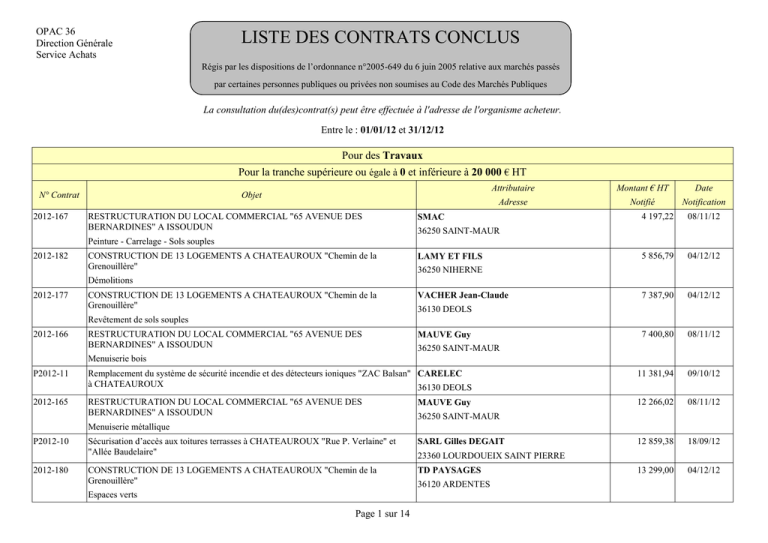 OPAC 36
Direction Générale
Service Achats

LISTE DES CONTRATS CONCLUS

Régis par les dispositions de l'ordonnance n°2005-649 du 6 juin 2005 relative aux marchés passés par certaines personnes publiques ou privées non soumises au Code des Marchés Publiques

La consultation du(des)contrat(s) peut être effectuée à l'adresse de l'organisme acheteur.

Entre le : 01/01/12 et 31/12/12

Pour des Travaux

Pour la tranche supérieure ou égale à 0 et inférieure à 20 000 € HT

| N° Contrat | Objet | Attributaire Adresse | Montant € HT Notifié | Date Notification |
|---|---|---|---|---|
| 2012-167 | RESTRUCTURATION DU LOCAL COMMERCIAL "65 AVENUE DES BERNARDINES" A ISSOUDUN Peinture - Carrelage - Sols souples | SMAC 36250 SAINT-MAUR | 4 197,22 | 08/11/12 |
| 2012-182 | CONSTRUCTION DE 13 LOGEMENTS A CHATEAUROUX "Chemin de la Grenouillère" Démolitions | LAMY ET FILS 36250 NIHERNE | 5 856,79 | 04/12/12 |
| 2012-177 | CONSTRUCTION DE 13 LOGEMENTS A CHATEAUROUX "Chemin de la Grenouillère" Revêtement de sols souples | VACHER Jean-Claude 36130 DEOLS | 7 387,90 | 04/12/12 |
| 2012-166 | RESTRUCTURATION DU LOCAL COMMERCIAL "65 AVENUE DES BERNARDINES" A ISSOUDUN Menuiserie bois | MAUVE Guy 36250 SAINT-MAUR | 7 400,80 | 08/11/12 |
| P2012-11 | Remplacement du système de sécurité incendie et des détecteurs ioniques "ZAC Balsan" à CHATEAUROUX | CARELEC 36130 DEOLS | 11 381,94 | 09/10/12 |
| 2012-165 | RESTRUCTURATION DU LOCAL COMMERCIAL "65 AVENUE DES BERNARDINES" A ISSOUDUN Menuiserie métallique | MAUVE Guy 36250 SAINT-MAUR | 12 266,02 | 08/11/12 |
| P2012-10 | Sécurisation d'accès aux toitures terrasses à CHATEAUROUX "Rue P. Verlaine" et "Allée Baudelaire" | SARL Gilles DEGAIT 23360 LOURDOUEIX SAINT PIERRE | 12 859,38 | 18/09/12 |
| 2012-180 | CONSTRUCTION DE 13 LOGEMENTS A CHATEAUROUX "Chemin de la Grenouillère" Espaces verts | TD PAYSAGES 36120 ARDENTES | 13 299,00 | 04/12/12 |

Page 1 sur 14